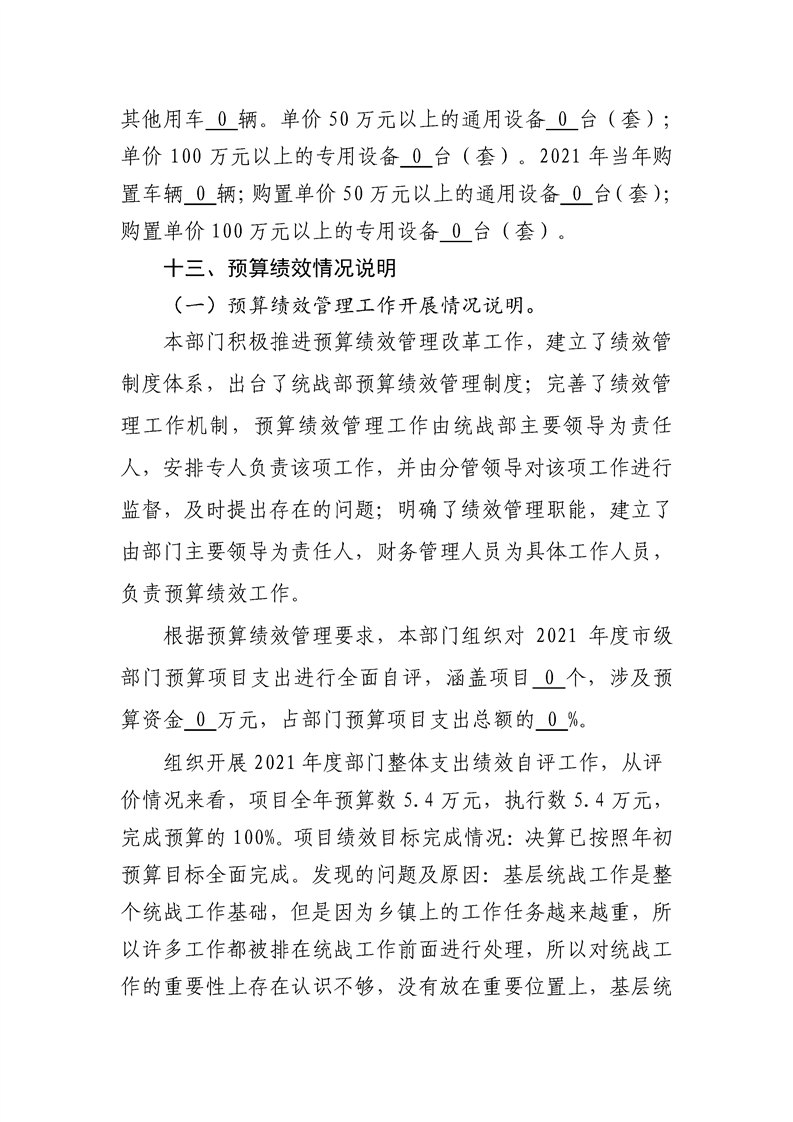 其他用车 0 辆。单价 50 万元以上的通用设备 0 台（套）；单价 100 万元以上的专用设备 0 台（套）。2021 年当年购置车辆 0 辆；购置单价 50 万元以上的通用设备 0 台（套）；购置单价 100 万元以上的专用设备 0 台（套）。

十三、预算绩效情况说明

（一）预算绩效管理工作开展情况说明。

本部门积极推进预算绩效管理改革工作，建立了绩效管制度体系，出台了统战部预算绩效管理制度；完善了绩效管理工作机制，预算绩效管理工作由统战部主要领导为责任人，安排专人负责该项工作，并由分管领导对该项工作进行监督，及时提出存在的问题；明确了绩效管理职能，建立了由部门主要领导为责任人，财务管理人员为具体工作人员，负责预算绩效工作。

根据预算绩效管理要求，本部门组织对 2021 年度市级部门预算项目支出进行全面自评，涵盖项目 0 个，涉及预算资金 0 万元，占部门预算项目支出总额的 0 %。

组织开展 2021 年度部门整体支出绩效自评工作，从评价情况来看，项目全年预算数 5.4 万元，执行数 5.4 万元，完成预算的 100%。项目绩效目标完成情况：决算已按照年初预算目标全面完成。发现的问题及原因：基层统战工作是整个统战工作基础，但是因为乡镇上的工作任务越来越重，所以许多工作都被排在统战工作前面进行处理，所以对统战工作的重要性上存在认识不够，没有放在重要位置上，基层统